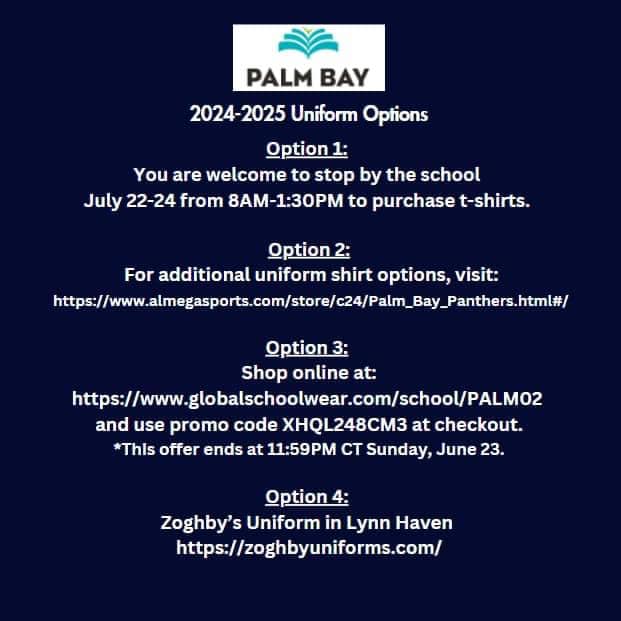 PALM BAY

2024-2025 Uniform Options

Option 1:
You are welcome to stop by the school
July 22-24 from 8AM-1:30PM to purchase t-shirts.

Option 2:
For additional uniform shirt options, visit:
https://www.almegasports.com/store/c24/Palm_Bay_Panthers.html#/

Option 3:
Shop online at:
https://www.globalschoolwear.com/school/PALM02
and use promo code XHQL248CM3 at checkout.
*This offer ends at 11:59PM CT Sunday, June 23.

Option 4:
Zoghby's Uniform in Lynn Haven
https://zoghbyuniforms.com/